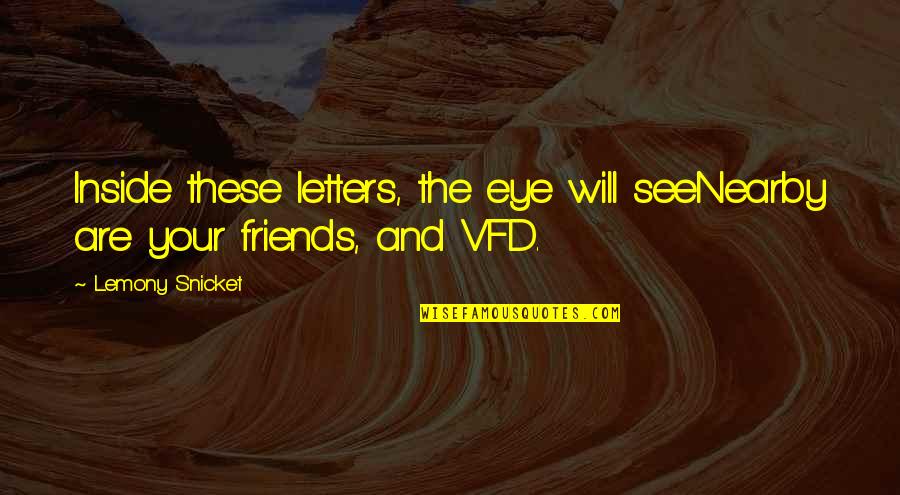 Inside these letters, the eye will seeNearby are your friends, and VFD.

~ Lemony Snicket

WISEFAMOUSQUOTES.COM